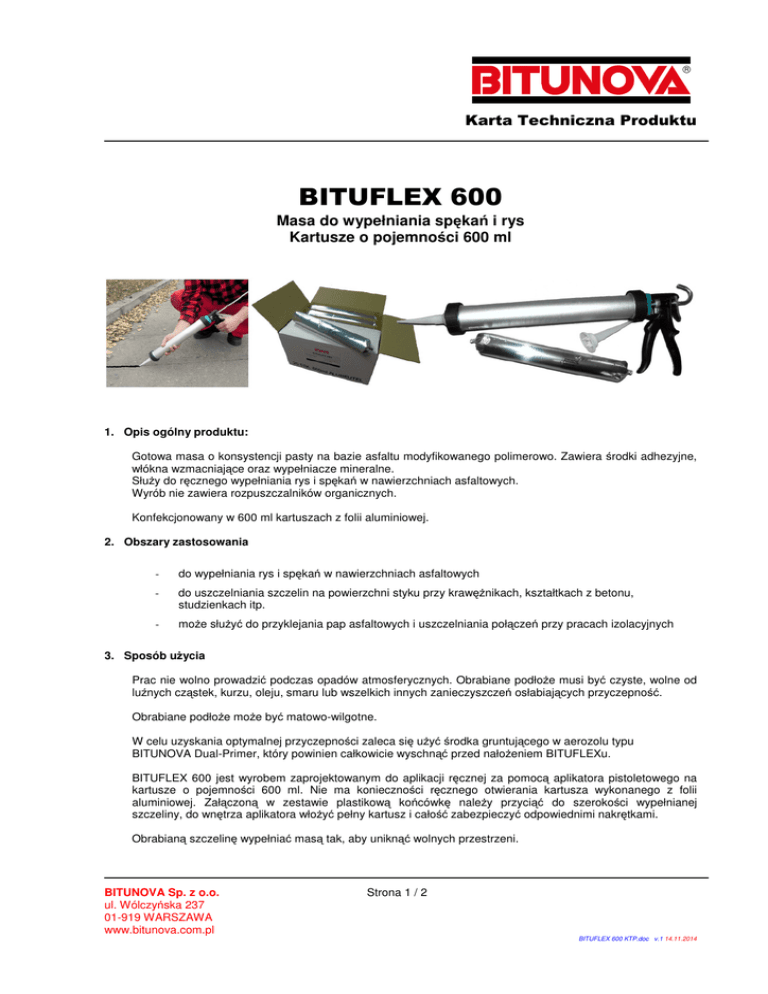 BITUNOVA®

Karta Techniczna Produktu

BITUFLEX 600

Masa do wypełniania spękań i rys
Kartusze o pojemności 600 ml

1. Opis ogólny produktu:

Gotowa masa o konsystencji pasty na bazie asfaltu modyfikowanego polimerowo. Zawiera środki adhezyjne, włókna wzmacniające oraz wypełniacze mineralne.
Służy do ręcznego wypełniania rys i spękań w nawierzchniach asfaltowych.
Wyrób nie zawiera rozpuszczalników organicznych.

Konfekcjonowany w 600 ml kartuszach z folii aluminiowej.

2. Obszary zastosowania

- do wypełniania rys i spękań w nawierzchniach asfaltowych

- do uszczelniania szczelin na powierzchni styku przy krawężnikach, kształtkach z betonu, studzienkach itp.

- może służyć do przyklejania pap asfaltowych i uszczelniania połączeń przy pracach izolacyjnych

3. Sposób użycia

Prac nie wolno prowadzić podczas opadów atmosferycznych. Obrabiane podłoże musi być czyste, wolne od luźnych cząstek, kurzu, oleju, smaru lub wszelkich innych zanieczyszczeń osłabiających przyczepność.

Obrabiane podłoże może być matowo-wilgotne.

W celu uzyskania optymalnej przyczepności zaleca się użyć środka gruntującego w aerozolu typu BITUNOVA Dual-Primer, który powinien całkowicie wyschnąć przed nałożeniem BITUFLEXu.

BITUFLEX 600 jest wyrobem zaprojektowanym do aplikacji ręcznej za pomocą aplikatora pistoletowego na kartusze o pojemności 600 ml. Nie ma konieczności ręcznego otwierania kartusza wykonanego z folii aluminiowej. Załączoną w zestawie plastikową końcówkę należy przyciąć do szerokości wypełnianej szczeliny, do wnętrza aplikatora włożyć pełny kartusz i całość zabezpieczyć odpowiednimi nakrętkami.

Obrabianą szczelinę wypełniać masą tak, aby uniknąć wolnych przestrzeni.

BITUNOVA Sp. z o.o.
ul. Wólczyńska 237
01-919 WARSZAWA
www.bitunova.com.pl

Strona 1 / 2

BITUFLEX 600 KTP.doc v.1 14.11.2014